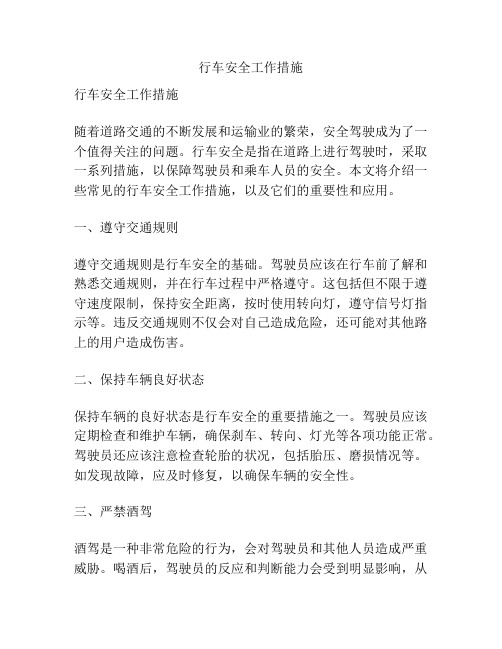 行车安全工作措施

行车安全工作措施

随着道路交通的不断发展和运输业的繁荣，安全驾驶成为了一个值得关注的问题。行车安全是指在道路上进行驾驶时，采取一系列措施，以保障驾驶员和乘车人员的安全。本文将介绍一些常见的行车安全工作措施，以及它们的重要性和应用。

一、遵守交通规则

遵守交通规则是行车安全的基础。驾驶员应该在行车前了解和熟悉交通规则，并在行车过程中严格遵守。这包括但不限于遵守速度限制，保持安全距离，按时使用转向灯，遵守信号灯指示等。违反交通规则不仅会对自己造成危险，还可能对其他路上的用户造成伤害。

二、保持车辆良好状态

保持车辆的良好状态是行车安全的重要措施之一。驾驶员应该定期检查和维护车辆，确保刹车、转向、灯光等各项功能正常。驾驶员还应该注意检查轮胎的状况，包括胎压、磨损情况等。如发现故障，应及时修复，以确保车辆的安全性。

三、严禁酒驾

酒驾是一种非常危险的行为，会对驾驶员和其他人员造成严重威胁。喝酒后，驾驶员的反应和判断能力会受到明显影响，从